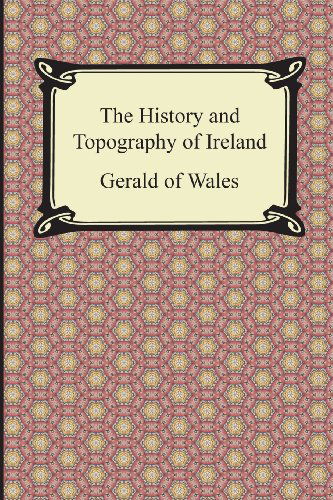 The History and Topography of Ireland

Gerald of Wales